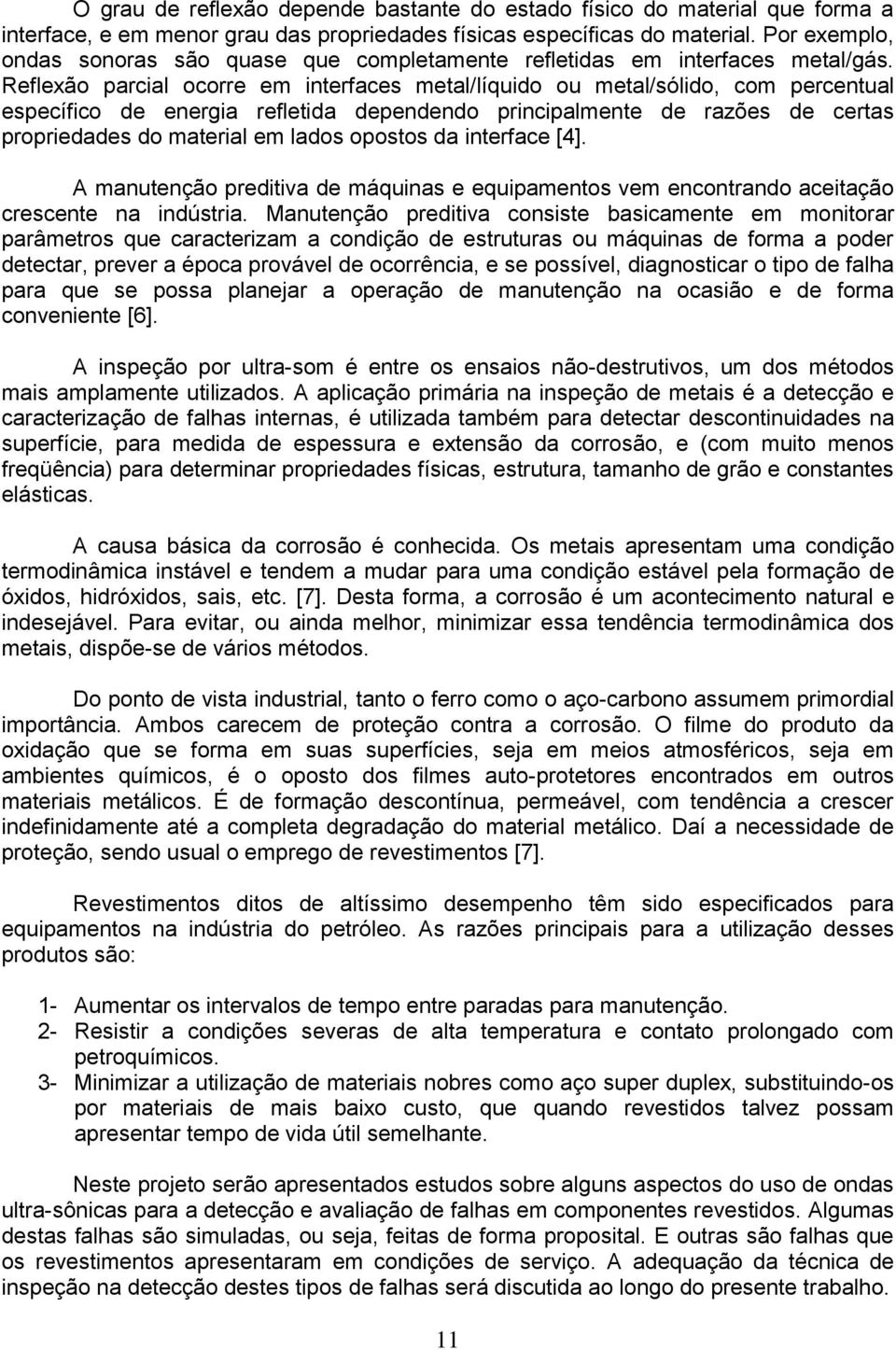 O grau de reflexão depende bastante do estado físico do material que forma a interface, e em menor grau das propriedades físicas específicas do material. Por exemplo, ondas sonoras são quase que completamente refletidas em interfaces metal/gás. Reflexão parcial ocorre em interfaces metal/líquido ou metal/sólido, com percentual específico de energia refletida dependendo principalmente de razões de certas propriedades do material em lados opostos da interface [4].

A manutenção preditiva de máquinas e equipamentos vem encontrando aceitação crescente na indústria. Manutenção preditiva consiste basicamente em monitorar parâmetros que caracterizam a condição de estruturas ou máquinas de forma a poder detectar, prever a época provável de ocorrência, e se possível, diagnosticar o tipo de falha para que se possa planejar a operação de manutenção na ocasião e de forma conveniente [6].

A inspeção por ultra-som é entre os ensaios não-destrutivos, um dos métodos mais amplamente utilizados. A aplicação primária na inspeção de metais é a detecção e caracterização de falhas internas, é utilizada também para detectar descontinuidades na superfície, para medida de espessura e extensão da corrosão, e (com muito menos freqüência) para determinar propriedades físicas, estrutura, tamanho de grão e constantes elásticas.

A causa básica da corrosão é conhecida. Os metais apresentam uma condição termodinâmica instável e tendem a mudar para uma condição estável pela formação de óxidos, hidróxidos, sais, etc. [7]. Desta forma, a corrosão é um acontecimento natural e indesejável. Para evitar, ou ainda melhor, minimizar essa tendência termodinâmica dos metais, dispõe-se de vários métodos.

Do ponto de vista industrial, tanto o ferro como o aço-carbono assumem primordial importância. Ambos carecem de proteção contra a corrosão. O filme do produto da oxidação que se forma em suas superfícies, seja em meios atmosféricos, seja em ambientes químicos, é o oposto dos filmes auto-protetores encontrados em outros materiais metálicos. É de formação descontínua, permeável, com tendência a crescer indefinidamente até a completa degradação do material metálico. Daí a necessidade de proteção, sendo usual o emprego de revestimentos [7].

Revestimentos ditos de altíssimo desempenho têm sido especificados para equipamentos na indústria do petróleo. As razões principais para a utilização desses produtos são:

1- Aumentar os intervalos de tempo entre paradas para manutenção.
2- Resistir a condições severas de alta temperatura e contato prolongado com petroquímicos.
3- Minimizar a utilização de materiais nobres como aço super duplex, substituindo-os por materiais de mais baixo custo, que quando revestidos talvez possam apresentar tempo de vida útil semelhante.

Neste projeto serão apresentados estudos sobre alguns aspectos do uso de ondas ultra-sônicas para a detecção e avaliação de falhas em componentes revestidos. Algumas destas falhas são simuladas, ou seja, feitas de forma proposital. E outras são falhas que os revestimentos apresentam em condições de serviço. A adequação da técnica de inspeção na detecção destes tipos de falhas será discutida ao longo do presente trabalho.

11